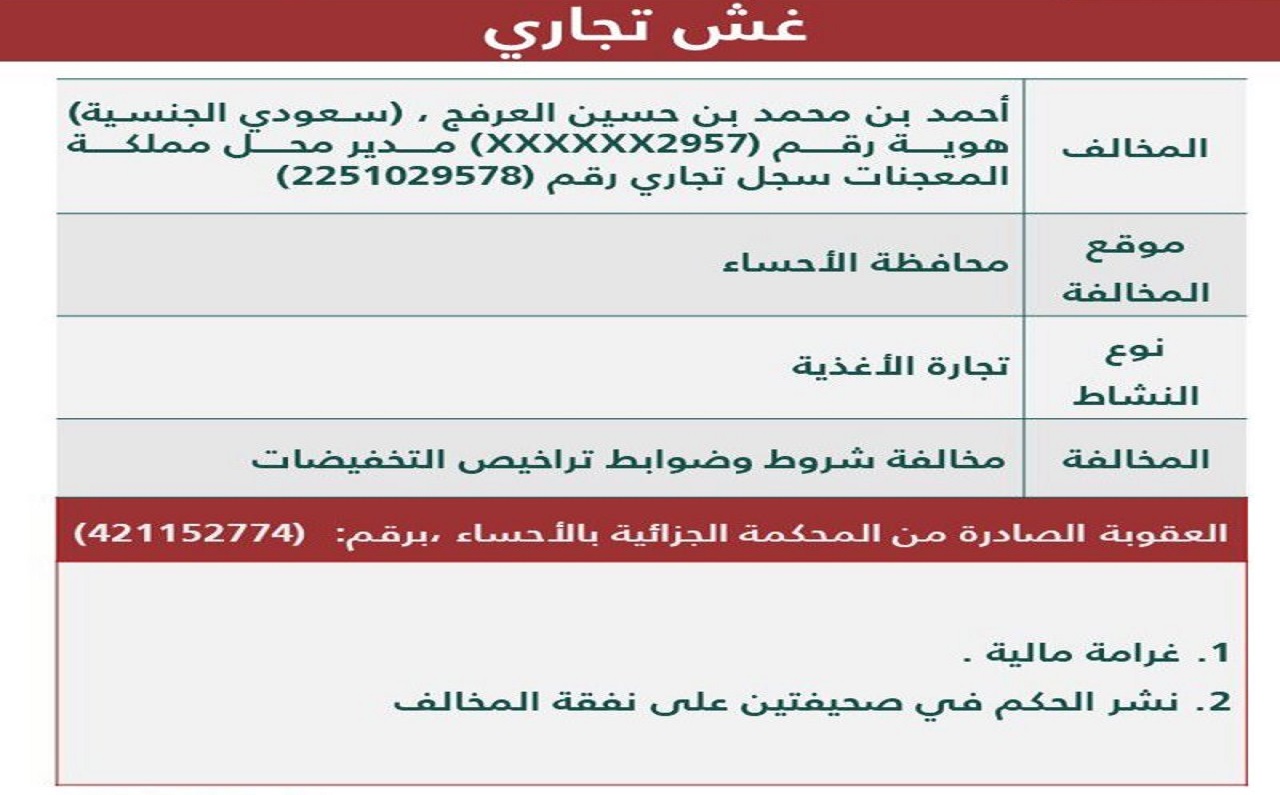 غش تجاري

| المخالف | أحمد بن محمد بن حسين العرفج ، (سعودي الجنسية) هوية رقم (XXXXXX2957) مدير محل مملكة المعجنات سجل تجاري رقم (2251029578) |
|---|---|
| موقع المخالفة | محافظة الأحساء |
| نوع النشاط | تجارة الأغذية |
| المخالفة | مخالفة شروط وضوابط تراخيص التخفيضات |

العقوبة الصادرة من المحكمة الجزائية بالأحساء ،برقم: (421152774)

1. غرامة مالية .
2. نشر الحكم في صحيفتين على نفقة المخالف